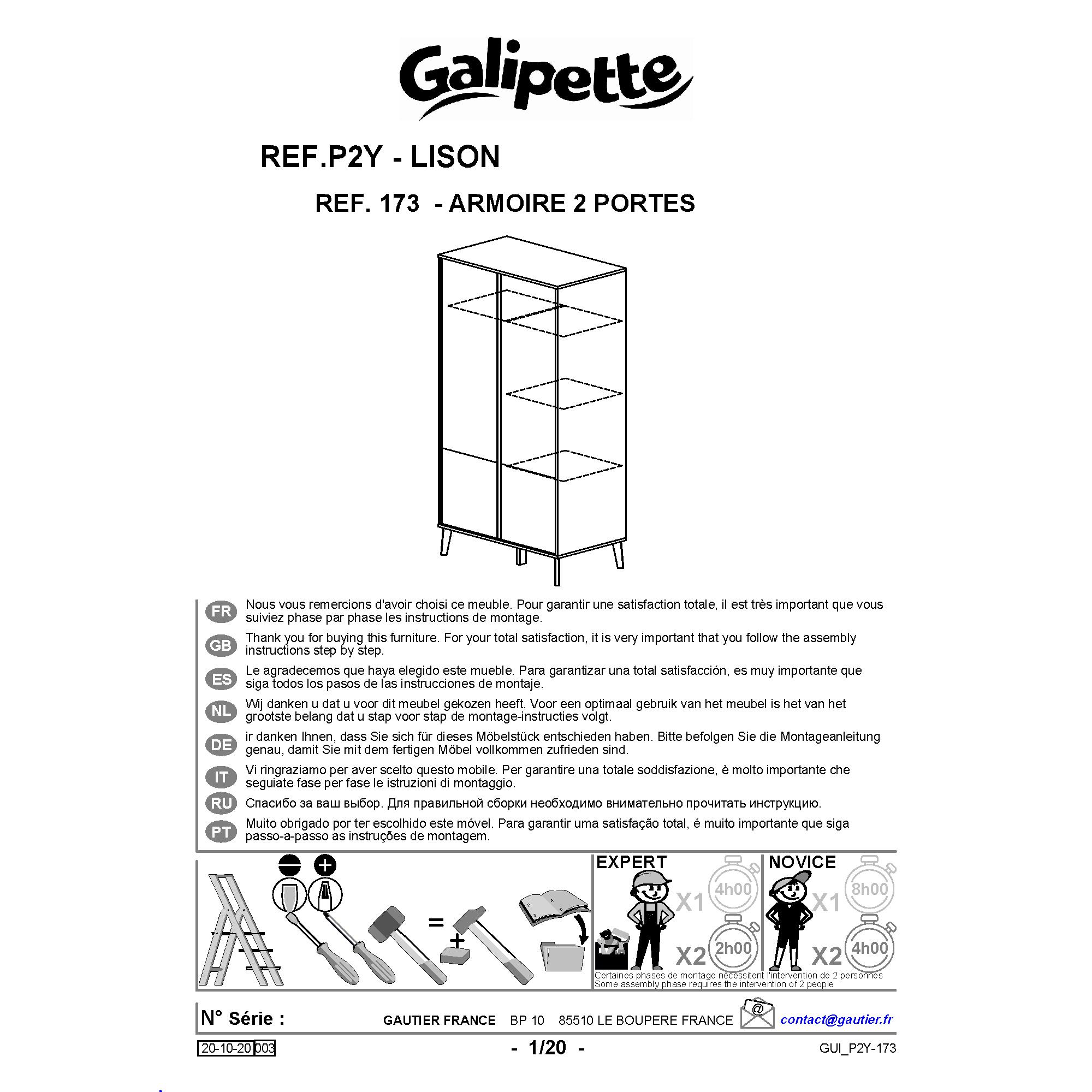 Galipette

REF.P2Y - LISON

REF. 173 - ARMOIRE 2 PORTES

FR Nous vous remercions d'avoir choisi ce meuble. Pour garantir une satisfaction totale, il est très important que vous suiviez phase par phase les instructions de montage.

GB Thank you for buying this furniture. For your total satisfaction, it is very important that you follow the assembly instructions step by step.

ES Le agradecemos que haya elegido este mueble. Para garantizar una total satisfacción, es muy importante que siga todos los pasos de las instrucciones de montaje.

NL Wij danken u dat u voor dit meubel gekozen heeft. Voor een optimaal gebruik van het meubel is het van het grootste belang dat u stap voor stap de montage-instructies volgt.

DE ir danken Ihnen, dass Sie sich für dieses Möbelstück entschieden haben. Bitte befolgen Sie die Montageanleitung genau, damit Sie mit dem fertigen Möbel vollkommen zufrieden sind.

IT Vi ringraziamo per aver scelto questo mobile. Per garantire una totale soddisfazione, è molto importante che seguiate fase per fase le istruzioni di montaggio.

RU Спасибо за ваш выбор. Для правильной сборки необходимо внимательно прочитать инструкцию.

PT Muito obrigado por ter escolhido este móvel. Para garantir uma satisfação total, é muito importante que siga passo-a-passo as instruções de montagem.

=

+

EXPERT

X1 4h00

X2 2h00

NOVICE

X1 8h00

X2 4h00

Certaines phases de montage nécessitent l'intervention de 2 personnes
Some assembly phase requires the intervention of 2 people

N° Série :

GAUTIER FRANCE BP 10 85510 LE BOUPERE FRANCE

@

contact@gautier.fr

20-10-20 003

- 1/20 -

GUI_P2Y-173